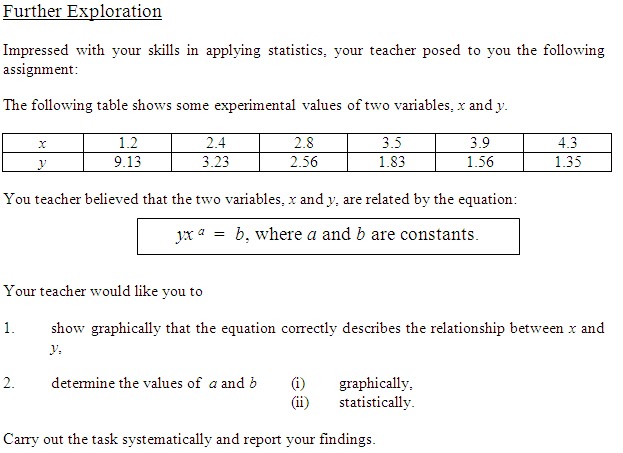 Further Exploration

Impressed with your skills in applying statistics, your teacher posed to you the following assignment:

The following table shows some experimental values of two variables, $x$ and $y$.

| $x$ | 1.2 | 2.4 | 2.8 | 3.5 | 3.9 | 4.3 |
|---|---|---|---|---|---|---|
| $y$ | 9.13 | 3.23 | 2.56 | 1.83 | 1.56 | 1.35 |

You teacher believed that the two variables, $x$ and $y$, are related by the equation:

$yx^a = b$, where $a$ and $b$ are constants.

Your teacher would like you to

1. show graphically that the equation correctly describes the relationship between $x$ and $y$,

2. determine the values of $a$ and $b$ (i) graphically, (ii) statistically.

Carry out the task systematically and report your findings.